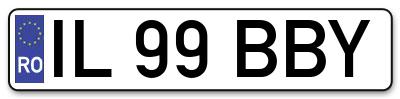 RO
IL 99 BBY